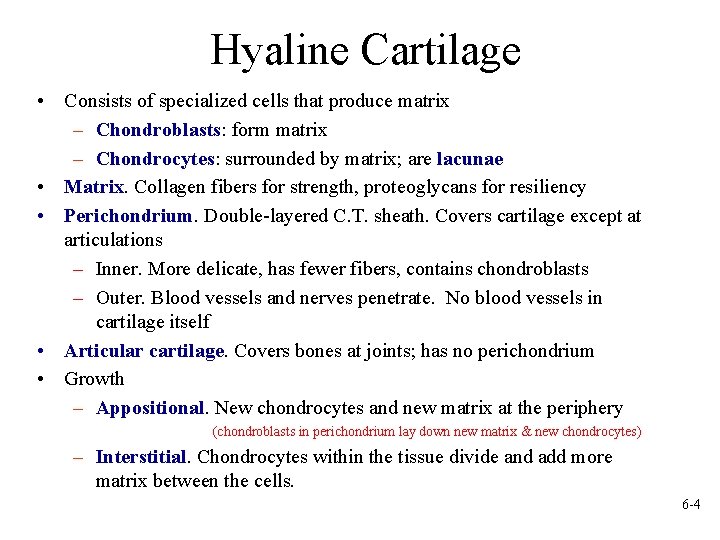 Hyaline Cartilage

• Consists of specialized cells that produce matrix
  – Chondroblasts: form matrix
  – Chondrocytes: surrounded by matrix; are lacunae
• Matrix. Collagen fibers for strength, proteoglycans for resiliency
• Perichondrium. Double-layered C.T. sheath. Covers cartilage except at articulations
  – Inner. More delicate, has fewer fibers, contains chondroblasts
  – Outer. Blood vessels and nerves penetrate. No blood vessels in cartilage itself
• Articular cartilage. Covers bones at joints; has no perichondrium
• Growth
  – Appositional. New chondrocytes and new matrix at the periphery
    (chondroblasts in perichondrium lay down new matrix & new chondrocytes)
  – Interstitial. Chondrocytes within the tissue divide and add more matrix between the cells.

6-4